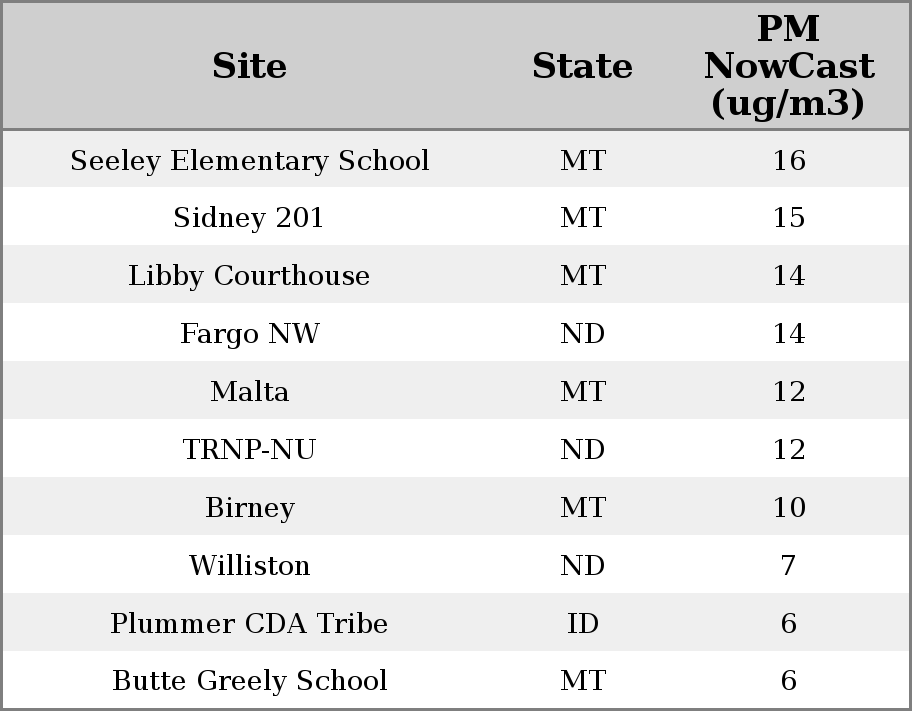 | Site | State | PM NowCast (ug/m3) |
|---|---|---|
| Seeley Elementary School | MT | 16 |
| Sidney 201 | MT | 15 |
| Libby Courthouse | MT | 14 |
| Fargo NW | ND | 14 |
| Malta | MT | 12 |
| TRNP-NU | ND | 12 |
| Birney | MT | 10 |
| Williston | ND | 7 |
| Plummer CDA Tribe | ID | 6 |
| Butte Greely School | MT | 6 |